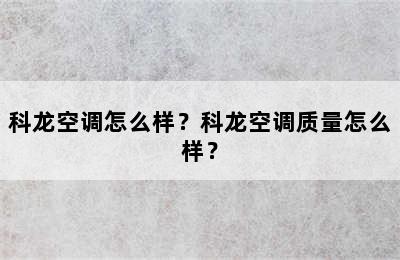 科龙空调怎么样？科龙空调质量怎么样？